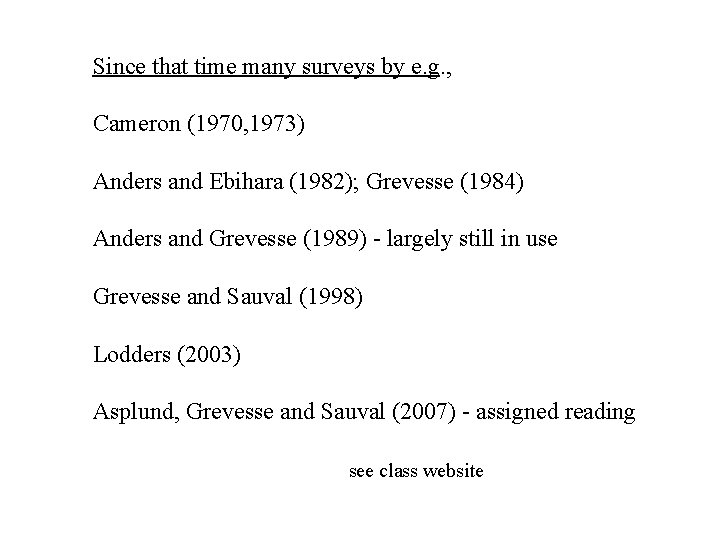 Since that time many surveys by e.g.,

Cameron (1970,1973)

Anders and Ebihara (1982); Grevesse (1984)

Anders and Grevesse (1989) - largely still in use

Grevesse and Sauval (1998)

Lodders (2003)

Asplund, Grevesse and Sauval (2007) - assigned reading

see class website